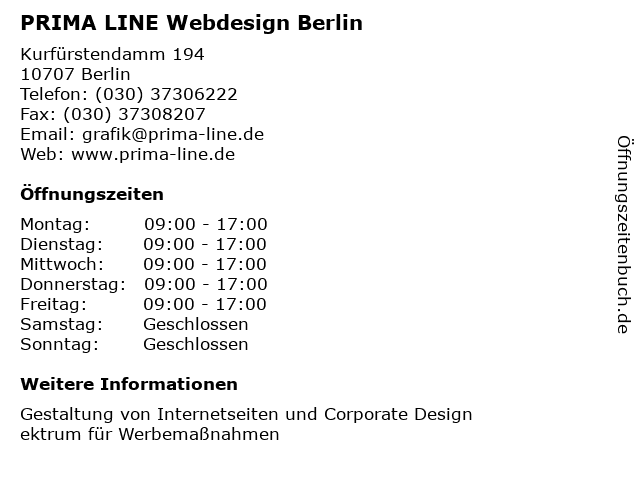 PRIMA LINE Webdesign Berlin

Kurfürstendamm 194
10707 Berlin
Telefon: (030) 37306222
Fax: (030) 37308207
Email: grafik@prima-line.de
Web: www.prima-line.de

Öffnungszeiten

Montag: 09:00 - 17:00
Dienstag: 09:00 - 17:00
Mittwoch: 09:00 - 17:00
Donnerstag: 09:00 - 17:00
Freitag: 09:00 - 17:00
Samstag: Geschlossen
Sonntag: Geschlossen

Weitere Informationen

Gestaltung von Internetseiten und Corporate Design
ektrum für Werbemaßnahmen

Öffnungszeitenbuch.de